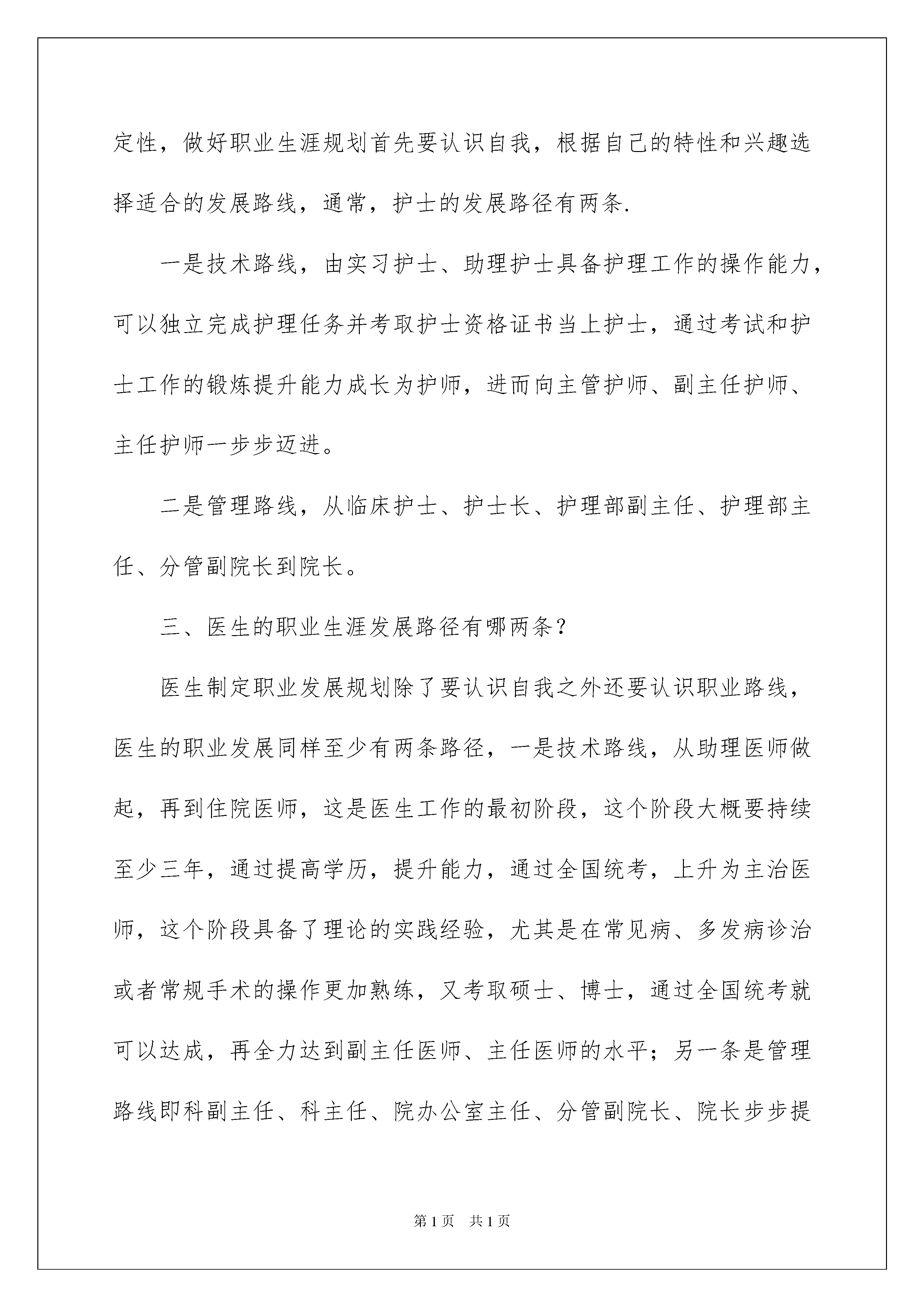 定性，做好职业生涯规划首先要认识自我，根据自己的特性和兴趣选择适合的发展路线，通常，护士的发展路径有两条.

一是技术路线，由实习护士、助理护士具备护理工作的操作能力，可以独立完成护理任务并考取护士资格证书当上护士，通过考试和护士工作的锻炼提升能力成长为护师，进而向主管护师、副主任护师、主任护师一步步迈进。

二是管理路线，从临床护士、护士长、护理部副主任、护理部主任、分管副院长到院长。

三、医生的职业生涯发展路径有哪两条？

医生制定职业发展规划除了要认识自我之外还要认识职业路线，医生的职业发展同样至少有两条路径，一是技术路线，从助理医师做起，再到住院医师，这是医生工作的最初阶段，这个阶段大概要持续至少三年，通过提高学历，提升能力，通过全国统考，上升为主治医师，这个阶段具备了理论的实践经验，尤其是在常见病、多发病诊治或者常规手术的操作更加熟练，又考取硕士、博士，通过全国统考就可以达成，再全力达到副主任医师、主任医师的水平；另一条是管理路线即科副主任、科主任、院办公室主任、分管副院长、院长步步提

第1页 共1页